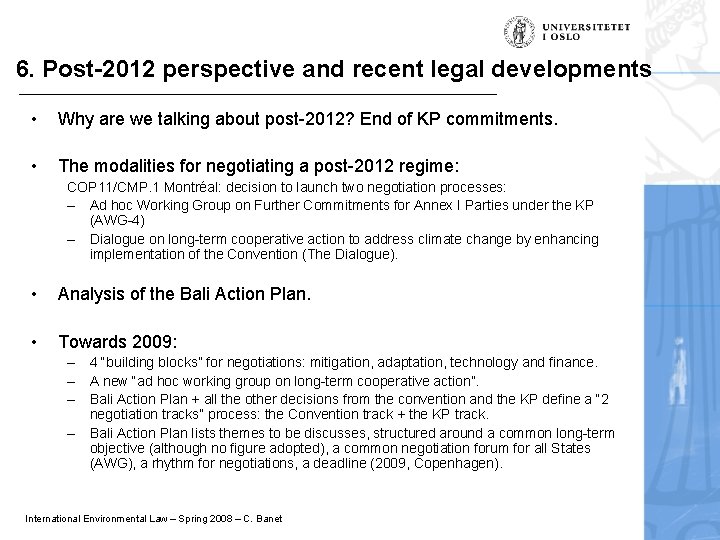 UNIVERSITETET
I OSLO

6. Post-2012 perspective and recent legal developments

• Why are we talking about post-2012? End of KP commitments.

• The modalities for negotiating a post-2012 regime:
COP11/CMP.1 Montréal: decision to launch two negotiation processes:
– Ad hoc Working Group on Further Commitments for Annex I Parties under the KP (AWG-4)
– Dialogue on long-term cooperative action to address climate change by enhancing implementation of the Convention (The Dialogue).

• Analysis of the Bali Action Plan.

• Towards 2009:
– 4 "building blocks" for negotiations: mitigation, adaptation, technology and finance.
– A new "ad hoc working group on long-term cooperative action".
– Bali Action Plan + all the other decisions from the convention and the KP define a "2 negotiation tracks" process: the Convention track + the KP track.
– Bali Action Plan lists themes to be discusses, structured around a common long-term objective (although no figure adopted), a common negotiation forum for all States (AWG), a rhythm for negotiations, a deadline (2009, Copenhagen).

International Environmental Law – Spring 2008 – C. Banet